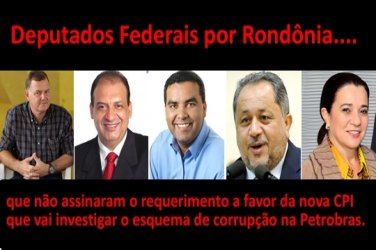 Deputados Federais por Rondônia....

que não assinaram o requerimento a favor da nova CPI que vai investigar o esquema de corrupção na Petrobras.